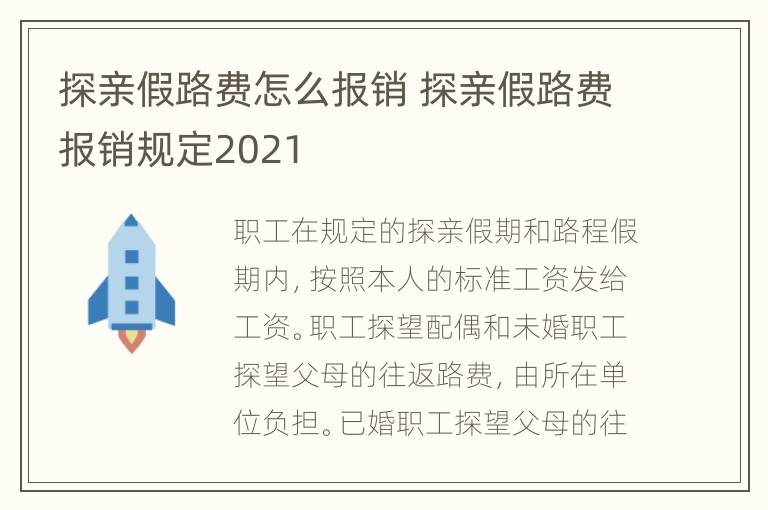 探亲假路费怎么报销 探亲假路费报销规定2021

职工在规定的探亲假期和路程假期内，按照本人的标准工资发给工资。职工探望配偶和未婚职工探望父母的往返路费，由所在单位负担。已婚职工探望父母的往